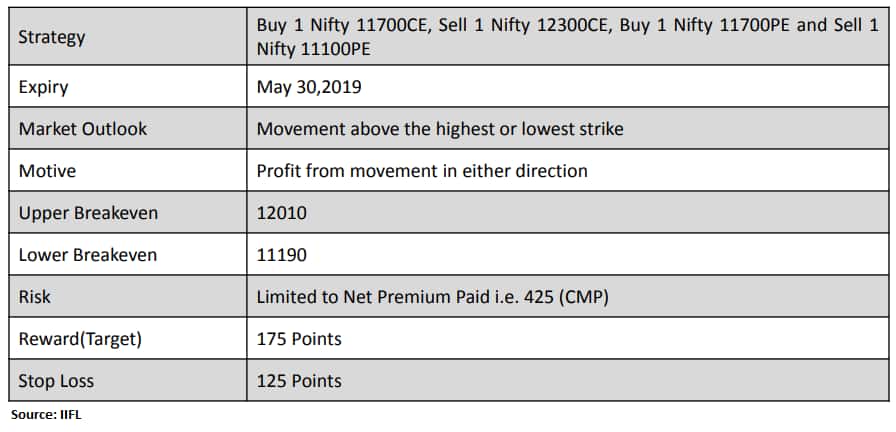 | Strategy | Buy 1 Nifty 11700CE, Sell 1 Nifty 12300CE, Buy 1 Nifty 11700PE and Sell 1 Nifty 11100PE |
|---|---|
| Expiry | May 30,2019 |
| Market Outlook | Movement above the highest or lowest strike |
| Motive | Profit from movement in either direction |
| Upper Breakeven | 12010 |
| Lower Breakeven | 11190 |
| Risk | Limited to Net Premium Paid i.e. 425 (CMP) |
| Reward(Target) | 175 Points |
| Stop Loss | 125 Points |

Source: IIFL